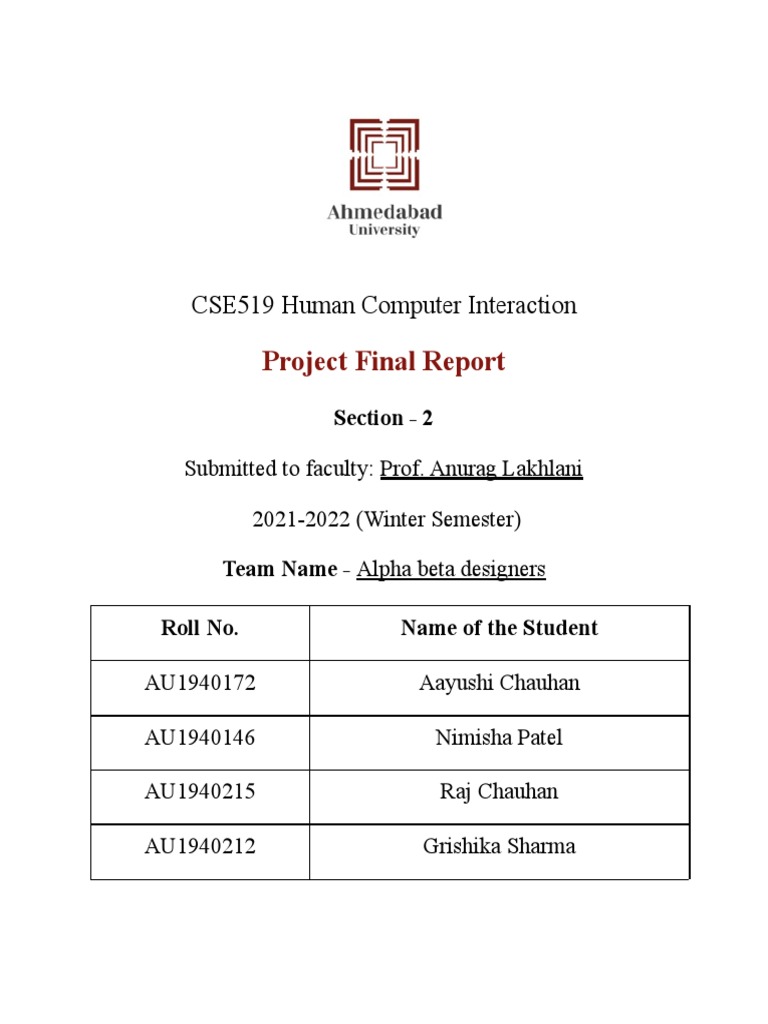 Ahmedabad
University

CSE519 Human Computer Interaction

Project Final Report

Section - 2

Submitted to faculty: Prof. Anurag Lakhlani

2021-2022 (Winter Semester)

Team Name - Alpha beta designers

| Roll No. | Name of the Student |
|---|---|
| AU1940172 | Aayushi Chauhan |
| AU1940146 | Nimisha Patel |
| AU1940215 | Raj Chauhan |
| AU1940212 | Grishika Sharma |